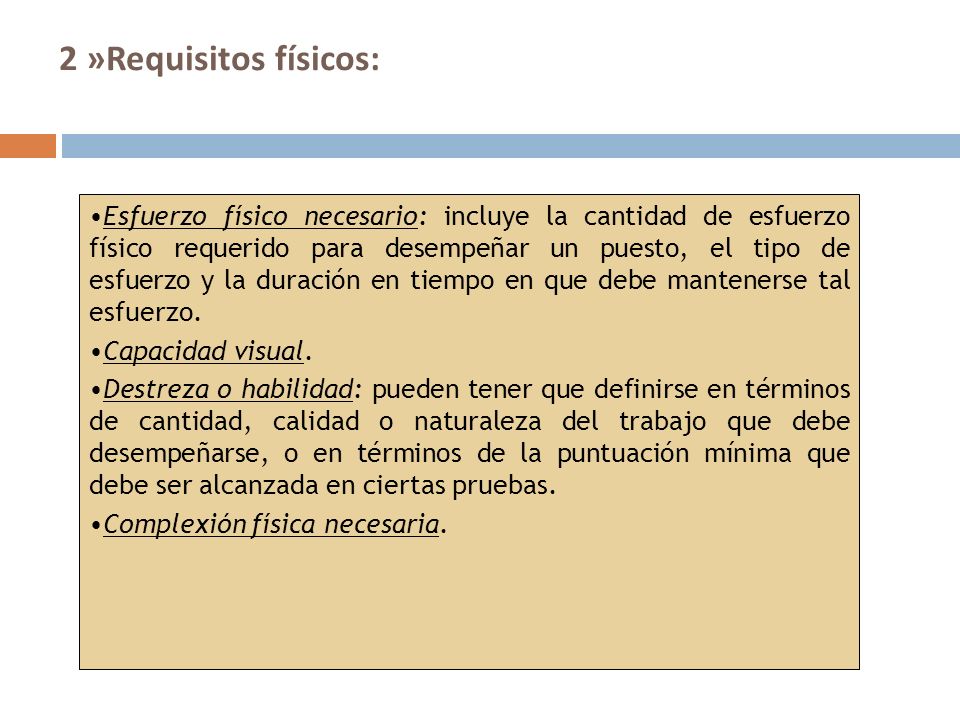 2 »Requisitos físicos:

•Esfuerzo físico necesario: incluye la cantidad de esfuerzo físico requerido para desempeñar un puesto, el tipo de esfuerzo y la duración en tiempo en que debe mantenerse tal esfuerzo.

•Capacidad visual.

•Destreza o habilidad: pueden tener que definirse en términos de cantidad, calidad o naturaleza del trabajo que debe desempeñarse, o en términos de la puntuación mínima que debe ser alcanzada en ciertas pruebas.

•Complexión física necesaria.